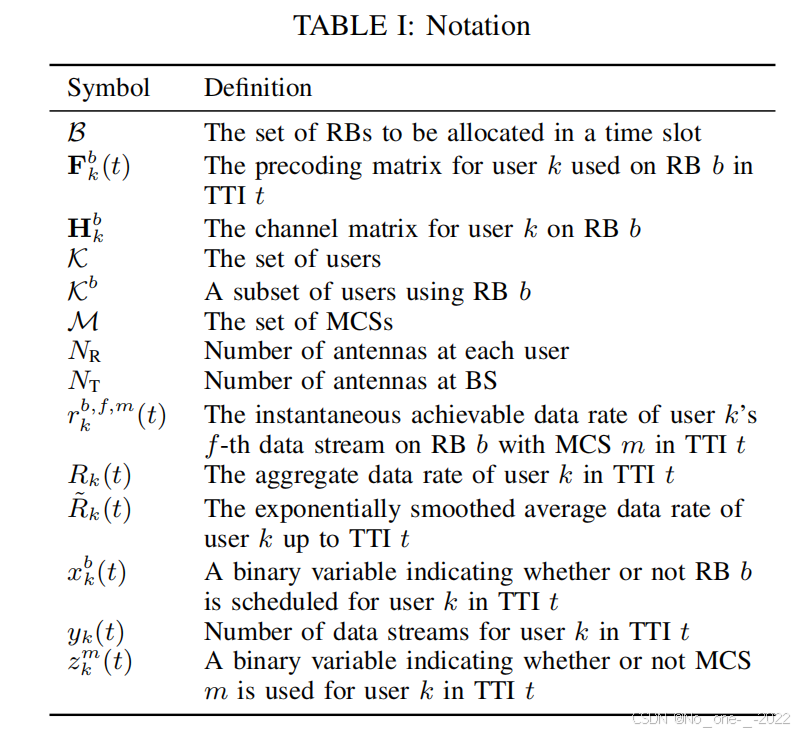 TABLE I: Notation

| Symbol | Definition |
|---|---|
| $\mathcal{B}$ | The set of RBs to be allocated in a time slot |
| $\mathbf{F}_k^b(t)$ | The precoding matrix for user $k$ used on RB $b$ in TTI $t$ |
| $\mathbf{H}_k^b$ | The channel matrix for user $k$ on RB $b$ |
| $\mathcal{K}$ | The set of users |
| $\mathcal{K}^b$ | A subset of users using RB $b$ |
| $\mathcal{M}$ | The set of MCSs |
| $N_{\mathrm{R}}$ | Number of antennas at each user |
| $N_{\mathrm{T}}$ | Number of antennas at BS |
| $r_k^{b,f,m}(t)$ | The instantaneous achievable data rate of user $k$'s $f$-th data stream on RB $b$ with MCS $m$ in TTI $t$ |
| $R_k(t)$ | The aggregate data rate of user $k$ in TTI $t$ |
| $\tilde{R}_k(t)$ | The exponentially smoothed average data rate of user $k$ up to TTI $t$ |
| $x_k^b(t)$ | A binary variable indicating whether or not RB $b$ is scheduled for user $k$ in TTI $t$ |
| $y_k(t)$ | Number of data streams for user $k$ in TTI $t$ |
| $z_k^m(t)$ | A binary variable indicating whether or not MCS $m$ is used for user $k$ in TTI $t$ |

CSDN @No_one-_-2022